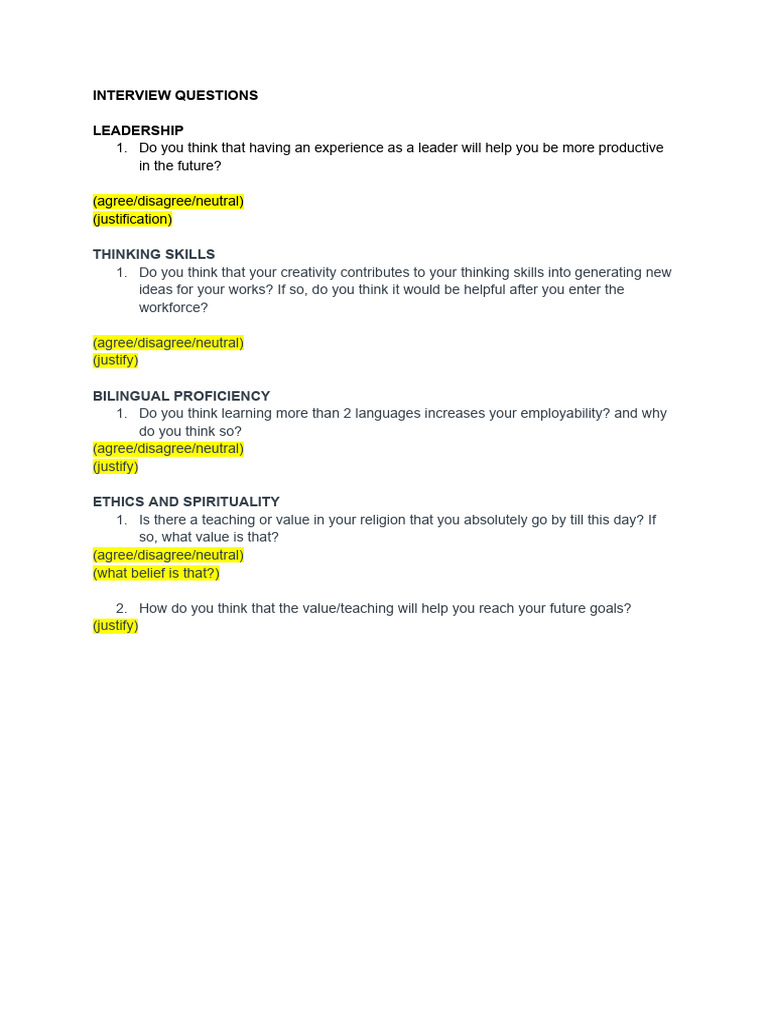 INTERVIEW QUESTIONS

LEADERSHIP
1. Do you think that having an experience as a leader will help you be more productive in the future?

(agree/disagree/neutral)
(justification)

THINKING SKILLS
1. Do you think that your creativity contributes to your thinking skills into generating new ideas for your works? If so, do you think it would be helpful after you enter the workforce?

(agree/disagree/neutral)
(justify)

BILINGUAL PROFICIENCY
1. Do you think learning more than 2 languages increases your employability? and why do you think so?
(agree/disagree/neutral)
(justify)

ETHICS AND SPIRITUALITY
1. Is there a teaching or value in your religion that you absolutely go by till this day? If so, what value is that?
(agree/disagree/neutral)
(what belief is that?)

2. How do you think that the value/teaching will help you reach your future goals?
(justify)